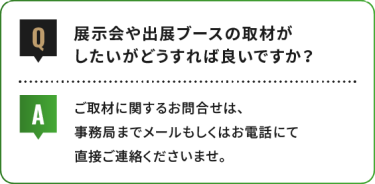 Q

展示会や出展ブースの取材がしたいがどうすれば良いですか？

A

ご取材に関するお問合せは、事務局までメールもしくはお電話にて直接ご連絡くださいませ。